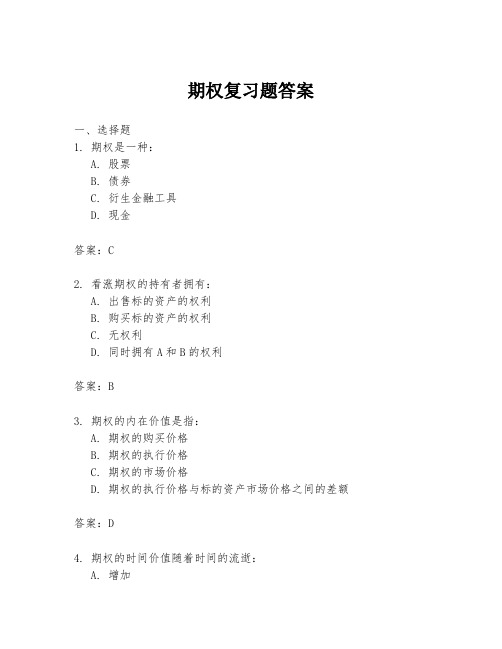 期权复习题答案

一、选择题

1. 期权是一种：

A. 股票

B. 债券

C. 衍生金融工具

D. 现金

答案：C

2. 看涨期权的持有者拥有：

A. 出售标的资产的权利

B. 购买标的资产的权利

C. 无权利

D. 同时拥有 A 和 B 的权利

答案：B

3. 期权的内在价值是指：

A. 期权的购买价格

B. 期权的执行价格

C. 期权的市场价格

D. 期权的执行价格与标的资产市场价格之间的差额

答案：D

4. 期权的时间价值随着时间的流逝：

A. 增加